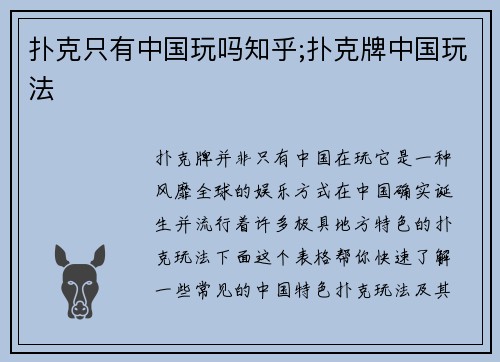 扑克只有中国玩吗知乎;扑克牌中国玩法

扑克牌并非只有中国在玩它是一种风靡全球的娱乐方式在中国确实诞生并流行着许多极具地方特色的扑克玩法下面这个表格帮你快速了解一些常见的中国特色扑克玩法及其